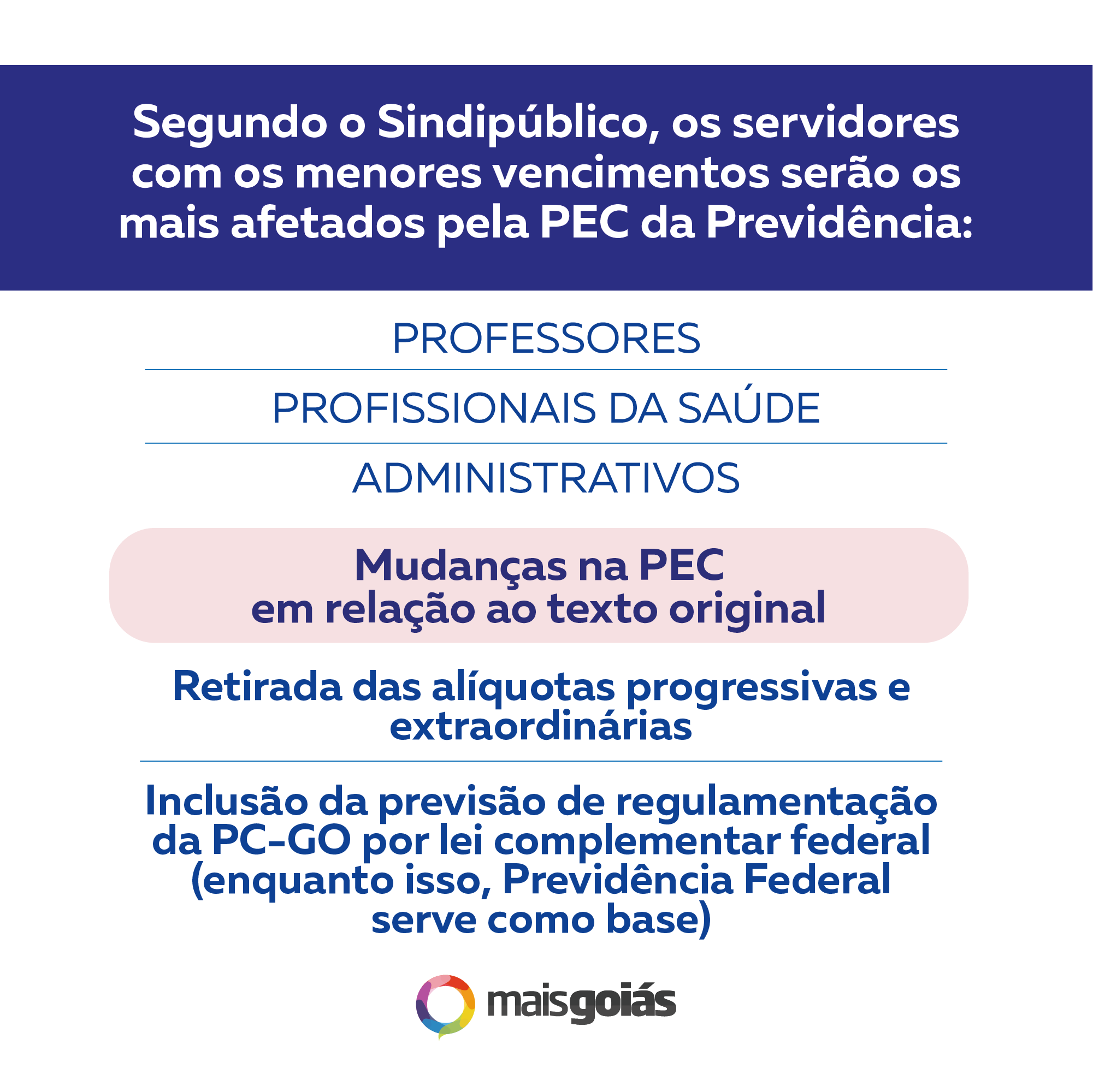 Segundo o Sindipúblico, os servidores com os menores vencimentos serão os mais afetados pela PEC da Previdência:

PROFESSORES

PROFISSIONAIS DA SAÚDE

ADMINISTRATIVOS

Mudanças na PEC
em relação ao texto original

Retirada das alíquotas progressivas e extraordinárias

Inclusão da previsão de regulamentação da PC-GO por lei complementar federal (enquanto isso, Previdência Federal serve como base)

maisgoiás